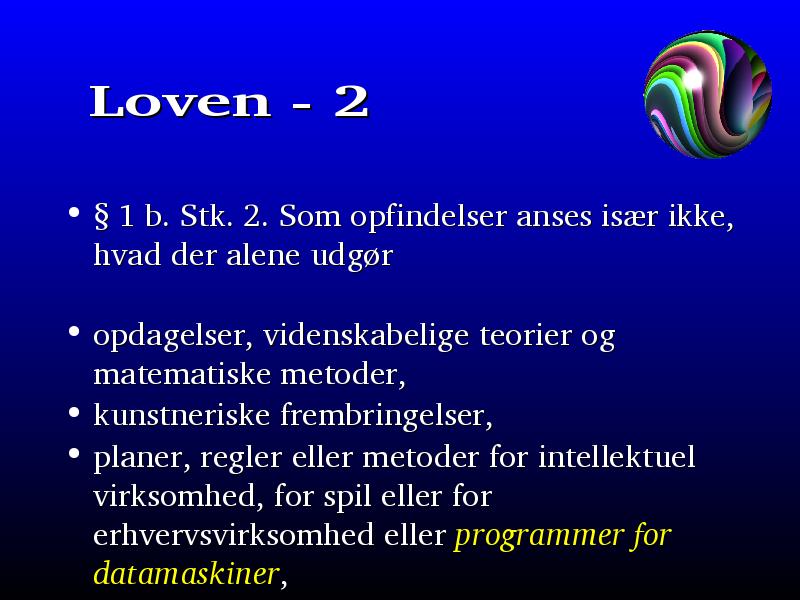 Loven - 2

• § 1 b. Stk. 2. Som opfindelser anses især ikke, hvad der alene udgør

• opdagelser, videnskabelige teorier og matematiske metoder,
• kunstneriske frembringelser,
• planer, regler eller metoder for intellektuel virksomhed, for spil eller for erhvervsvirksomhed eller programmer for datamaskiner,